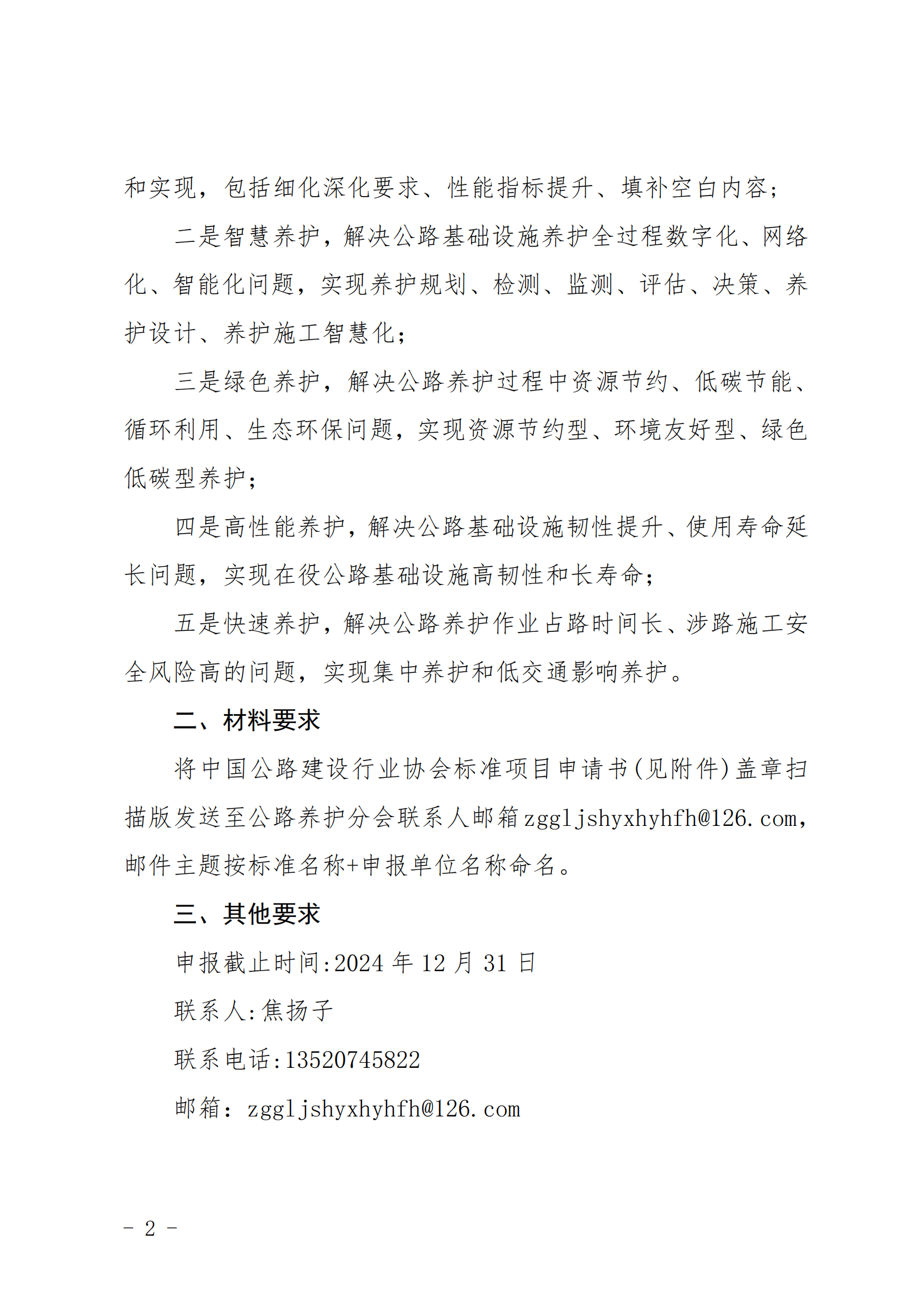 和实现，包括细化深化要求、性能指标提升、填补空白内容；

二是智慧养护，解决公路基础设施养护全过程数字化、网络化、智能化问题，实现养护规划、检测、监测、评估、决策、养护设计、养护施工智慧化；

三是绿色养护，解决公路养护过程中资源节约、低碳节能、循环利用、生态环保问题，实现资源节约型、环境友好型、绿色低碳型养护；

四是高性能养护，解决公路基础设施韧性提升、使用寿命延长问题，实现在役公路基础设施高韧性和长寿命；

五是快速养护，解决公路养护作业占路时间长、涉路施工安全风险高的问题，实现集中养护和低交通影响养护。

二、材料要求

将中国公路建设行业协会标准项目申请书(见附件)盖章扫描版发送至公路养护分会联系人邮箱zggljshyxhyhfh@126.com，邮件主题按标准名称+申报单位名称命名。

三、其他要求

申报截止时间:2024 年 12 月 31 日

联系人:焦扬子

联系电话:13520745822

邮箱：zggljshyxhyhfh@126.com

- 2 -